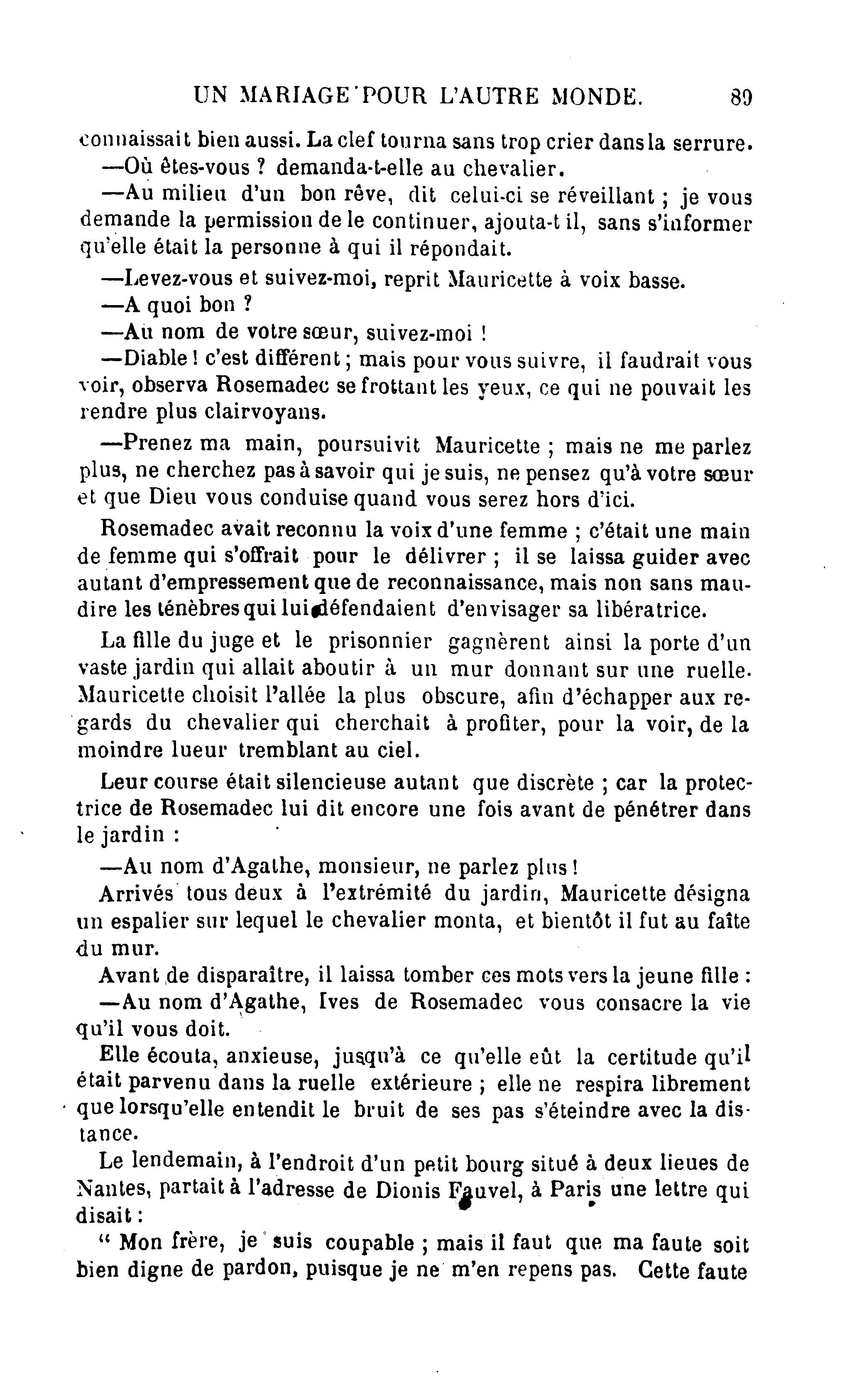 UN MARIAGE POUR L'AUTRE MONDE. 89

connaissait bien aussi. La clef tourna sans trop crier dans la serrure.

—Où êtes-vous ? demanda-t-elle au chevalier.

—Au milieu d'un bon rêve, dit celui-ci se réveillant ; je vous demande la permission de le continuer, ajouta-t il, sans s'informer qu'elle était la personne à qui il répondait.

—Levez-vous et suivez-moi, reprit Mauricette à voix basse.

—A quoi bon ?

—Au nom de votre sœur, suivez-moi !

—Diable ! c'est différent ; mais pour vous suivre, il faudrait vous voir, observa Rosemadec se frottant les yeux, ce qui ne pouvait les rendre plus clairvoyans.

—Prenez ma main, poursuivit Mauricette ; mais ne me parlez plus, ne cherchez pas à savoir qui je suis, ne pensez qu'à votre sœur et que Dieu vous conduise quand vous serez hors d'ici.

Rosemadec avait reconnu la voix d'une femme ; c'était une main de femme qui s'offrait pour le délivrer ; il se laissa guider avec autant d'empressement que de reconnaissance, mais non sans maudire les ténèbres qui lui défendaient d'envisager sa libératrice.

La fille du juge et le prisonnier gagnèrent ainsi la porte d'un vaste jardin qui allait aboutir à un mur donnant sur une ruelle. Mauricette choisit l'allée la plus obscure, afin d'échapper aux regards du chevalier qui cherchait à profiter, pour la voir, de la moindre lueur tremblant au ciel.

Leur course était silencieuse autant que discrète ; car la protectrice de Rosemadec lui dit encore une fois avant de pénétrer dans le jardin :

—Au nom d'Agathe, monsieur, ne parlez plus !

Arrivés tous deux à l'extrémité du jardin, Mauricette désigna un espalier sur lequel le chevalier monta, et bientôt il fut au faîte du mur.

Avant de disparaître, il laissa tomber ces mots vers la jeune fille :

—Au nom d'Agathe, Ives de Rosemadec vous consacre la vie qu'il vous doit.

Elle écouta, anxieuse, jusqu'à ce qu'elle eût la certitude qu'il était parvenu dans la ruelle extérieure ; elle ne respira librement que lorsqu'elle entendit le bruit de ses pas s'éteindre avec la distance.

Le lendemain, à l'endroit d'un petit bourg situé à deux lieues de Nantes, partait à l'adresse de Dionis Fauvel, à Paris une lettre qui disait :

" Mon frère, je suis coupable ; mais il faut que ma faute soit bien digne de pardon, puisque je ne m'en repens pas. Cette faute